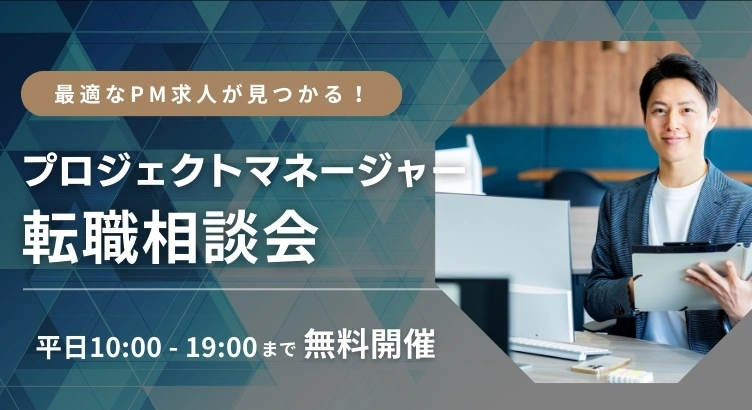 最適なPM求人が見つかる！

プロジェクトマネージャー
転職相談会

平日10:00 - 19:00まで 無料開催